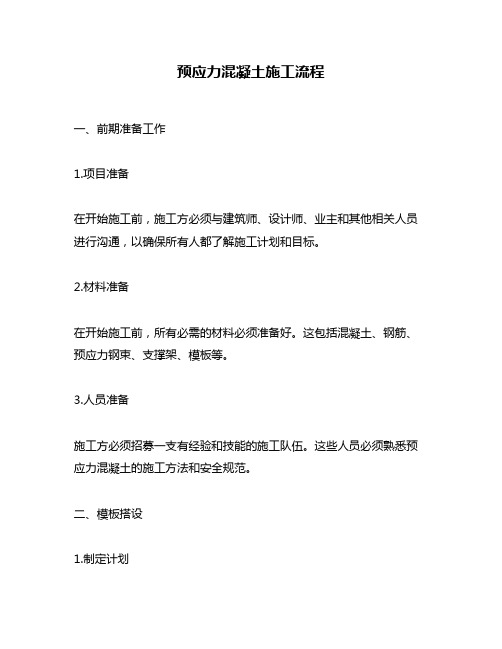 预应力混凝土施工流程

一、前期准备工作

1.项目准备

在开始施工前，施工方必须与建筑师、设计师、业主和其他相关人员进行沟通，以确保所有人都了解施工计划和目标。

2.材料准备

在开始施工前，所有必需的材料必须准备好。这包括混凝土、钢筋、预应力钢束、支撑架、模板等。

3.人员准备

施工方必须招募一支有经验和技能的施工队伍。这些人员必须熟悉预应力混凝土的施工方法和安全规范。

二、模板搭设

1.制定计划